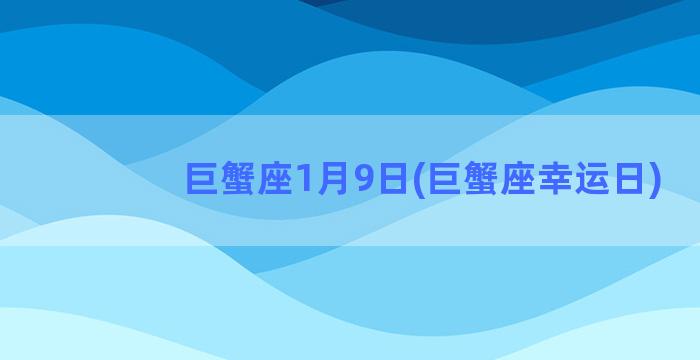 巨蟹座1月9日(巨蟹座幸运日)